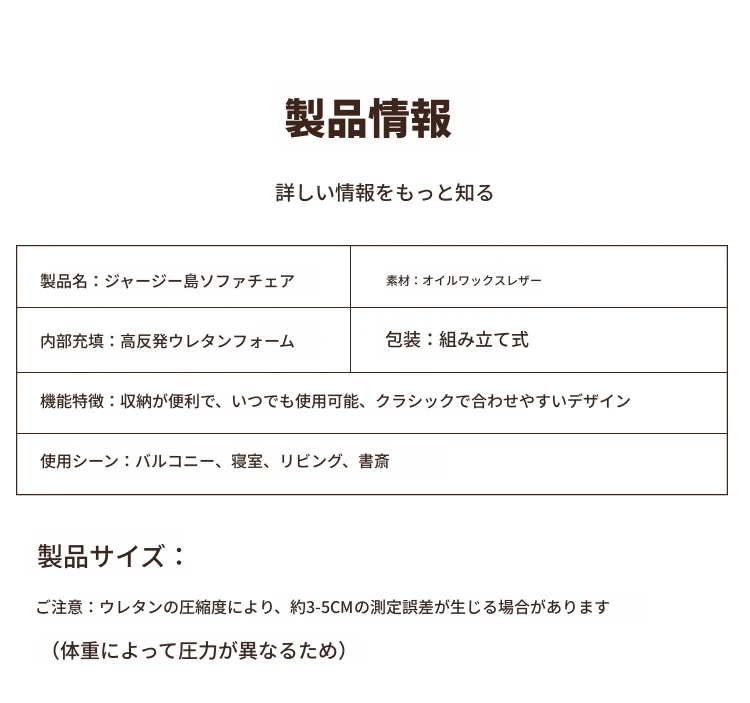 製品情報

詳しい情報をもっと知る

| 製品名：ジャージー島ソファチェア | 素材：オイルワックスレザー |
|---|---|
| 内部充填：高反発ウレタンフォーム | 包装：組み立て式 |
| 機能特徴：収納が便利で、いつでも使用可能、クラシックで合わせやすいデザイン | |
| 使用シーン：バルコニー、寝室、リビング、書斎 | |

製品サイズ：

ご注意：ウレタンの圧縮度により、約3-5CMの測定誤差が生じる場合があります

（体重によって圧力が異なるため）